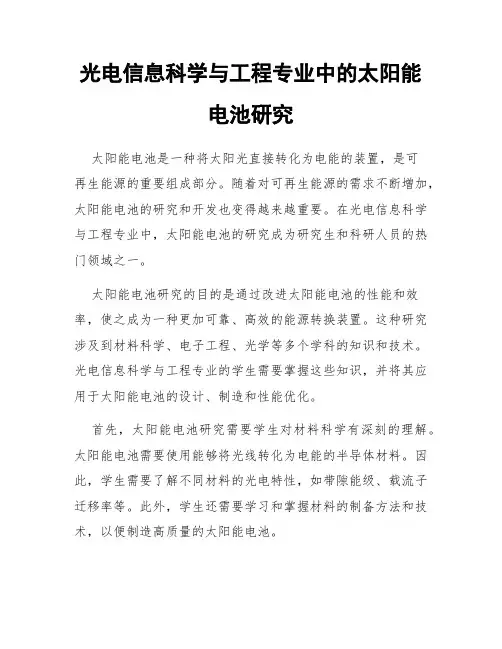 光电信息科学与工程专业中的太阳能电池研究

太阳能电池是一种将太阳光直接转化为电能的装置，是可再生能源的重要组成部分。随着对可再生能源的需求不断增加，太阳能电池的研究和开发也变得越来越重要。在光电信息科学与工程专业中，太阳能电池的研究成为研究生和科研人员的热门领域之一。

太阳能电池研究的目的是通过改进太阳能电池的性能和效率，使之成为一种更加可靠、高效的能源转换装置。这种研究涉及到材料科学、电子工程、光学等多个学科的知识和技术。光电信息科学与工程专业的学生需要掌握这些知识，并将其应用于太阳能电池的设计、制造和性能优化。

首先，太阳能电池研究需要学生对材料科学有深刻的理解。太阳能电池需要使用能够将光线转化为电能的半导体材料。因此，学生需要了解不同材料的光电特性，如带隙能级、载流子迁移率等。此外，学生还需要学习和掌握材料的制备方法和技术，以便制造高质量的太阳能电池。